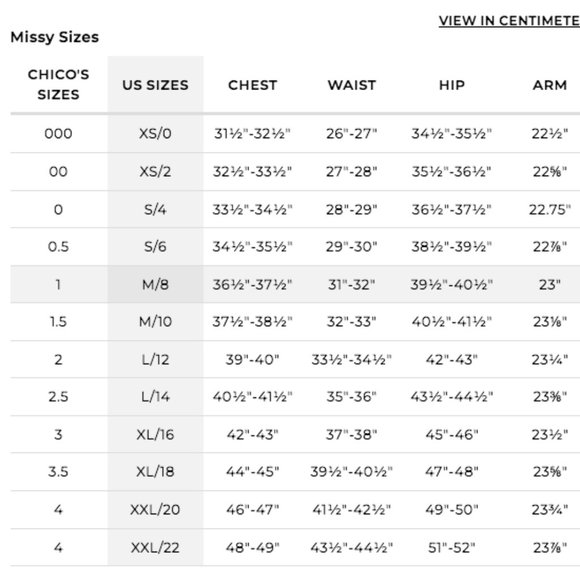 VIEW IN CENTIMETE

Missy Sizes

| CHICO'S SIZES | US SIZES | CHEST | WAIST | HIP | ARM |
|---|---|---|---|---|---|
| 000 | XS/0 | 31½"-32½" | 26"-27" | 34½"-35½" | 22½" |
| 00 | XS/2 | 32½"-33½" | 27"-28" | 35½"-36½" | 22⅝" |
| 0 | S/4 | 33½"-34½" | 28"-29" | 36½"-37½" | 22.75" |
| 0.5 | S/6 | 34½"-35½" | 29"-30" | 38½"-39½" | 22⅞" |
| 1 | M/8 | 36½"-37½" | 31"-32" | 39½"-40½" | 23" |
| 1.5 | M/10 | 37½"-38½" | 32"-33" | 40½"-41½" | 23⅛" |
| 2 | L/12 | 39"-40" | 33½"-34½" | 42"-43" | 23¼" |
| 2.5 | L/14 | 40½"-41½" | 35"-36" | 43½"-44½" | 23⅜" |
| 3 | XL/16 | 42"-43" | 37"-38" | 45"-46" | 23½" |
| 3.5 | XL/18 | 44"-45" | 39½"-40½" | 47"-48" | 23⅝" |
| 4 | XXL/20 | 46"-47" | 41½"-42½" | 49"-50" | 23¾" |
| 4 | XXL/22 | 48"-49" | 43½"-44½" | 51"-52" | 23⅞" |